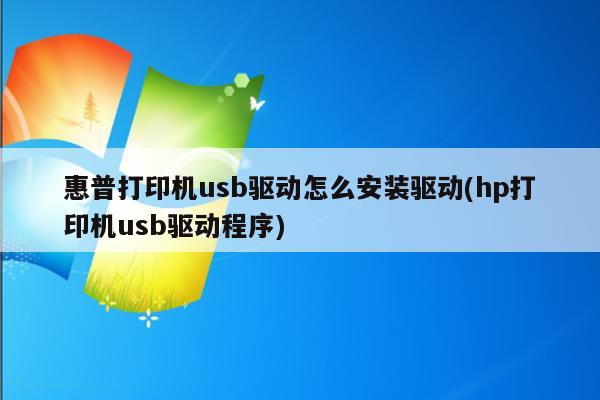 惠普打印机usb驱动怎么安装驱动(hp打印机usb驱动程序)